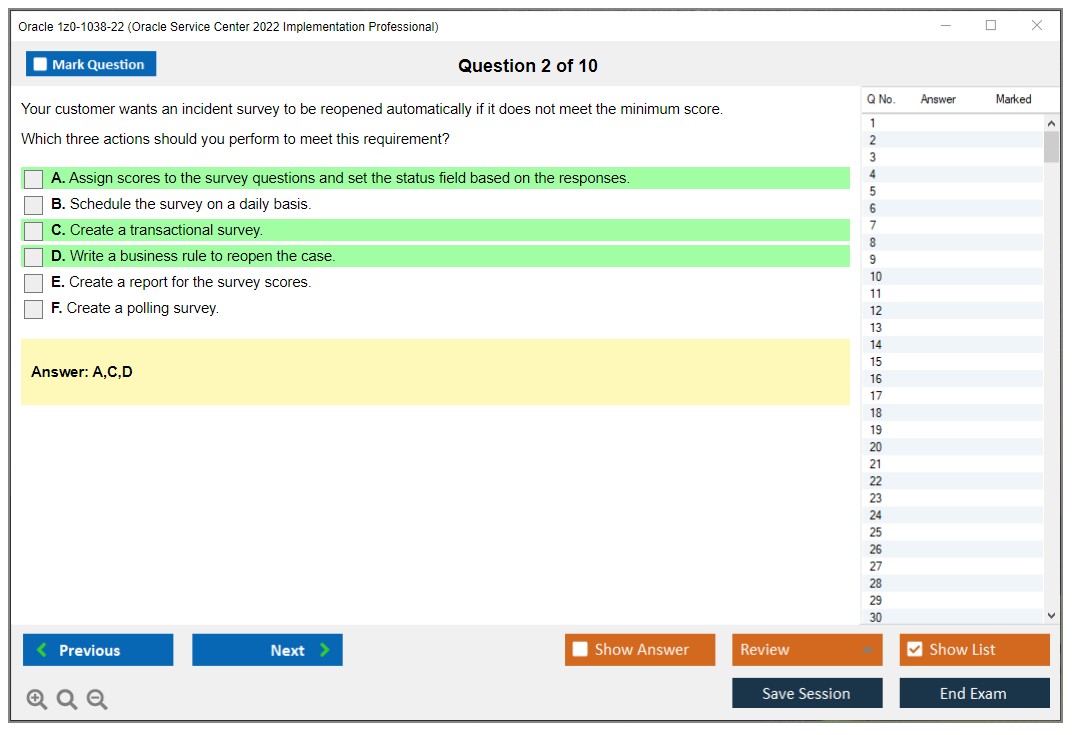 Oracle 1z0-1038-22 (Oracle Service Center 2022 Implementation Professional)

Mark Question

Question 2 of 10

Your customer wants an incident survey to be reopened automatically if it does not meet the minimum score.

Which three actions should you perform to meet this requirement?

A. Assign scores to the survey questions and set the status field based on the responses.
B. Schedule the survey on a daily basis.
C. Create a transactional survey.
D. Write a business rule to reopen the case.
E. Create a report for the survey scores.
F. Create a polling survey.

Answer: A,C,D

| Q No. | Answer | Marked |
|---|---|---|
| 1 | | |
| 2 | | |
| 3 | | |
| 4 | | |
| 5 | | |
| 6 | | |
| 7 | | |
| 8 | | |
| 9 | | |
| 10 | | |
| 11 | | |
| 12 | | |
| 13 | | |
| 14 | | |
| 15 | | |
| 16 | | |
| 17 | | |
| 18 | | |
| 19 | | |
| 20 | | |
| 21 | | |
| 22 | | |
| 23 | | |
| 24 | | |
| 25 | | |
| 26 | | |
| 27 | | |
| 28 | | |
| 29 | | |
| 30 | | |

Previous
Next
Show Answer
Review
Show List
Save Session
End Exam